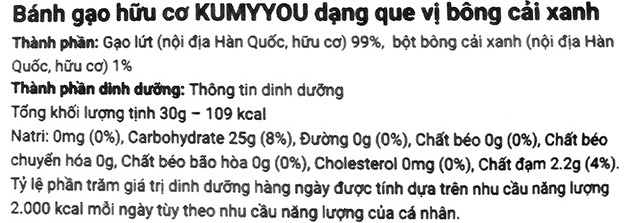 Bánh gạo hữu cơ KUMYYOU dạng que vị bông cải xanh

Thành phần: Gạo lứt (nội địa Hàn Quốc, hữu cơ) 99%, bột bông cải xanh (nội địa Hàn Quốc, hữu cơ) 1%

Thành phần dinh dưỡng: Thông tin dinh dưỡng

Tổng khối lượng tịnh 30g – 109 kcal

Natri: 0mg (0%), Carbohydrate 25g (8%), Đường 0g (0%), Chất béo 0g (0%), Chất béo chuyển hóa 0g, Chất béo bão hòa 0g (0%), Cholesterol 0mg (0%), Chất đạm 2.2g (4%). Tỷ lệ phần trăm giá trị dinh dưỡng hàng ngày được tính dựa trên nhu cầu năng lượng 2.000 kcal mỗi ngày tùy theo nhu cầu năng lượng của cá nhân.